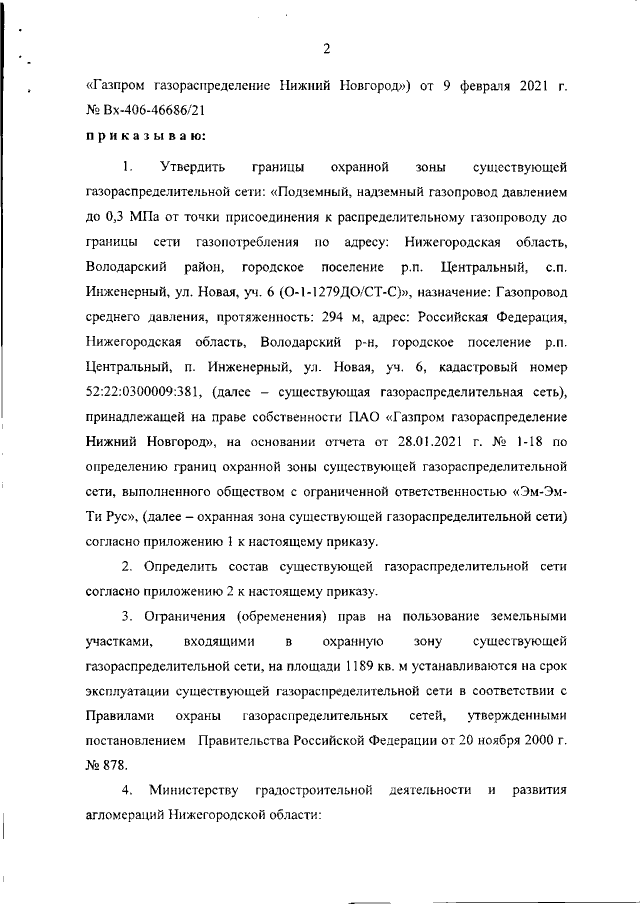 2

«Газпром газораспределение Нижний Новгород») от 9 февраля 2021 г. № Вх-406-46686/21

приказываю:

1. Утвердить границы охранной зоны существующей газораспределительной сети: «Подземный, надземный газопровод давлением до 0,3 МПа от точки присоединения к распределительному газопроводу до границы сети газопотребления по адресу: Нижегородская область, Володарский район, городское поселение р.п. Центральный, с.п. Инженерный, ул. Новая, уч. 6 (О-1-1279ДО/СТ-С)», назначение: Газопровод среднего давления, протяженность: 294 м, адрес: Российская Федерация, Нижегородская область, Володарский р-н, городское поселение р.п. Центральный, п. Инженерный, ул. Новая, уч. 6, кадастровый номер 52:22:0300009:381, (далее – существующая газораспределительная сеть), принадлежащей на праве собственности ПАО «Газпром газораспределение Нижний Новгород», на основании отчета от 28.01.2021 г. № 1-18 по определению границ охранной зоны существующей газораспределительной сети, выполненного обществом с ограниченной ответственностью «Эм-Эм-Ти Рус», (далее – охранная зона существующей газораспределительной сети) согласно приложению 1 к настоящему приказу.

2. Определить состав существующей газораспределительной сети согласно приложению 2 к настоящему приказу.

3. Ограничения (обременения) прав на пользование земельными участками, входящими в охранную зону существующей газораспределительной сети, на площади 1189 кв. м устанавливаются на срок эксплуатации существующей газораспределительной сети в соответствии с Правилами охраны газораспределительных сетей, утвержденными постановлением Правительства Российской Федерации от 20 ноября 2000 г. № 878.

4. Министерству градостроительной деятельности и развития агломераций Нижегородской области: